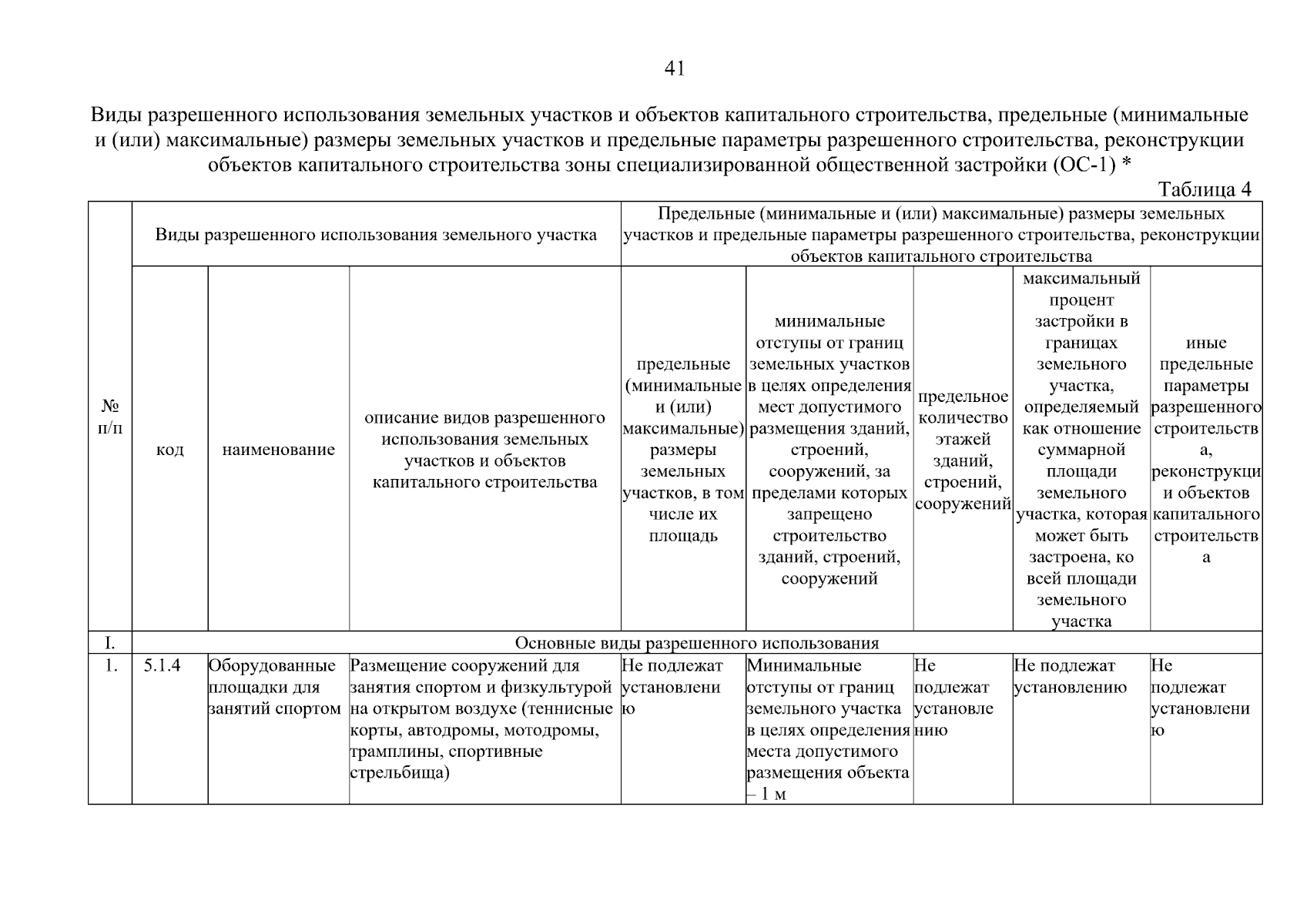 41

Виды разрешенного использования земельных участков и объектов капитального строительства, предельные (минимальные и (или) максимальные) размеры земельных участков и предельные параметры разрешенного строительства, реконструкции объектов капитального строительства зоны специализированной общественной застройки (ОС-1) *

Таблица 4

| № п/п | Виды разрешенного использования земельного участка | | | Предельные (минимальные и (или) максимальные) размеры земельных участков и предельные параметры разрешенного строительства, реконструкции объектов капитального строительства | | | | |
|---|---|---|---|---|---|---|---|---|
| | код | наименование | описание видов разрешенного использования земельных участков и объектов капитального строительства | предельные (минимальные и (или) максимальные) размеры земельных участков, в том числе их площадь | минимальные отступы от границ земельных участков в целях определения мест допустимого размещения зданий, строений, сооружений, за пределами которых запрещено строительство зданий, строений, сооружений | предельное количество этажей зданий, строений, сооружений | максимальный процент застройки в границах земельного участка, определяемый как отношение суммарной площади земельного участка, которая может быть застроена, ко всей площади земельного участка | иные предельные параметры разрешенного строительства, реконструкции объектов капитального строительства |
| I. | Основные виды разрешенного использования | | | | | | | |
| 1. | 5.1.4 | Оборудованные площадки для занятий спортом | Размещение сооружений для занятия спортом и физкультурой на открытом воздухе (теннисные корты, автодромы, мотодромы, трамплины, спортивные стрельбища) | Не подлежат установлению | Минимальные отступы от границ земельного участка в целях определения места допустимого размещения объекта – 1 м | Не подлежат установлению | Не подлежат установлению | Не подлежат установлению |